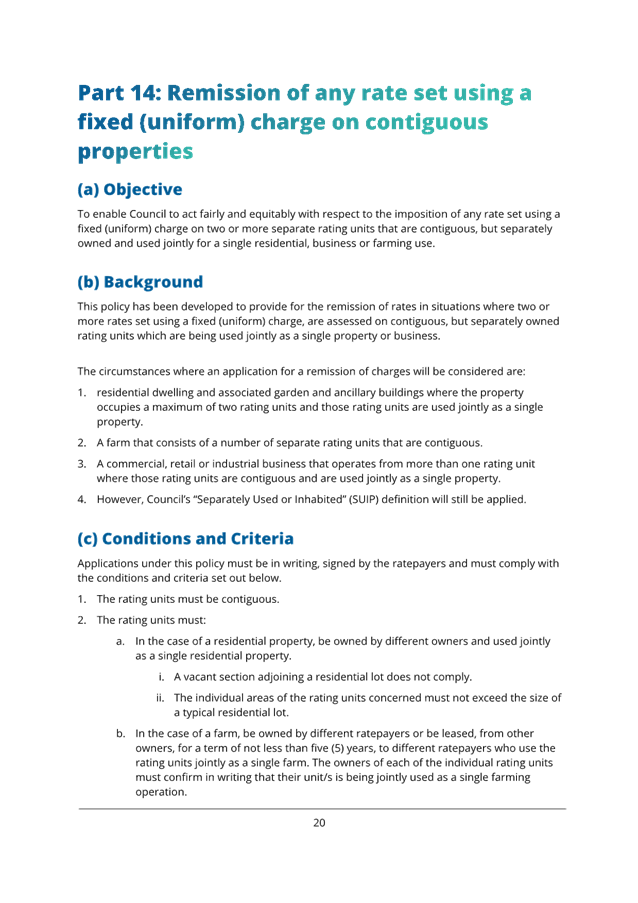 Part 14: Remission of any rate set using a fixed (uniform) charge on contiguous properties

(a) Objective

To enable Council to act fairly and equitably with respect to the imposition of any rate set using a fixed (uniform) charge on two or more separate rating units that are contiguous, but separately owned and used jointly for a single residential, business or farming use.

(b) Background

This policy has been developed to provide for the remission of rates in situations where two or more rates set using a fixed (uniform) charge, are assessed on contiguous, but separately owned rating units which are being used jointly as a single property or business.

The circumstances where an application for a remission of charges will be considered are:

1. residential dwelling and associated garden and ancillary buildings where the property occupies a maximum of two rating units and those rating units are used jointly as a single property.
2. A farm that consists of a number of separate rating units that are contiguous.
3. A commercial, retail or industrial business that operates from more than one rating unit where those rating units are contiguous and are used jointly as a single property.
4. However, Council's "Separately Used or Inhabited" (SUIP) definition will still be applied.

(c) Conditions and Criteria

Applications under this policy must be in writing, signed by the ratepayers and must comply with the conditions and criteria set out below.

1. The rating units must be contiguous.
2. The rating units must:
a. In the case of a residential property, be owned by different owners and used jointly as a single residential property.
i. A vacant section adjoining a residential lot does not comply.
ii. The individual areas of the rating units concerned must not exceed the size of a typical residential lot.
b. In the case of a farm, be owned by different ratepayers or be leased, from other owners, for a term of not less than five (5) years, to different ratepayers who use the rating units jointly as a single farm. The owners of each of the individual rating units must confirm in writing that their unit/s is being jointly used as a single farming operation.

20